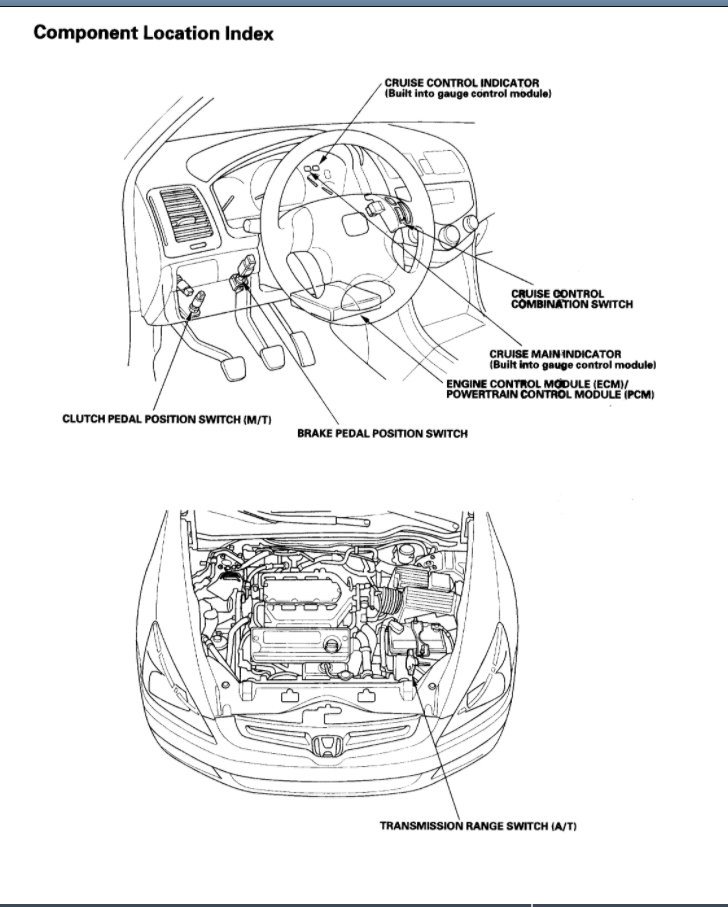 Component Location Index

CRUISE CONTROL INDICATOR
(Built into gauge control module)

CRUISE CONTROL
COMBINATION SWITCH

CRUISE MAIN INDICATOR
(Built into gauge control module)

ENGINE CONTROL MODULE (ECM)/
POWERTRAIN CONTROL MODULE (PCM)

CLUTCH PEDAL POSITION SWITCH (M/T)

BRAKE PEDAL POSITION SWITCH

TRANSMISSION RANGE SWITCH (A/T)